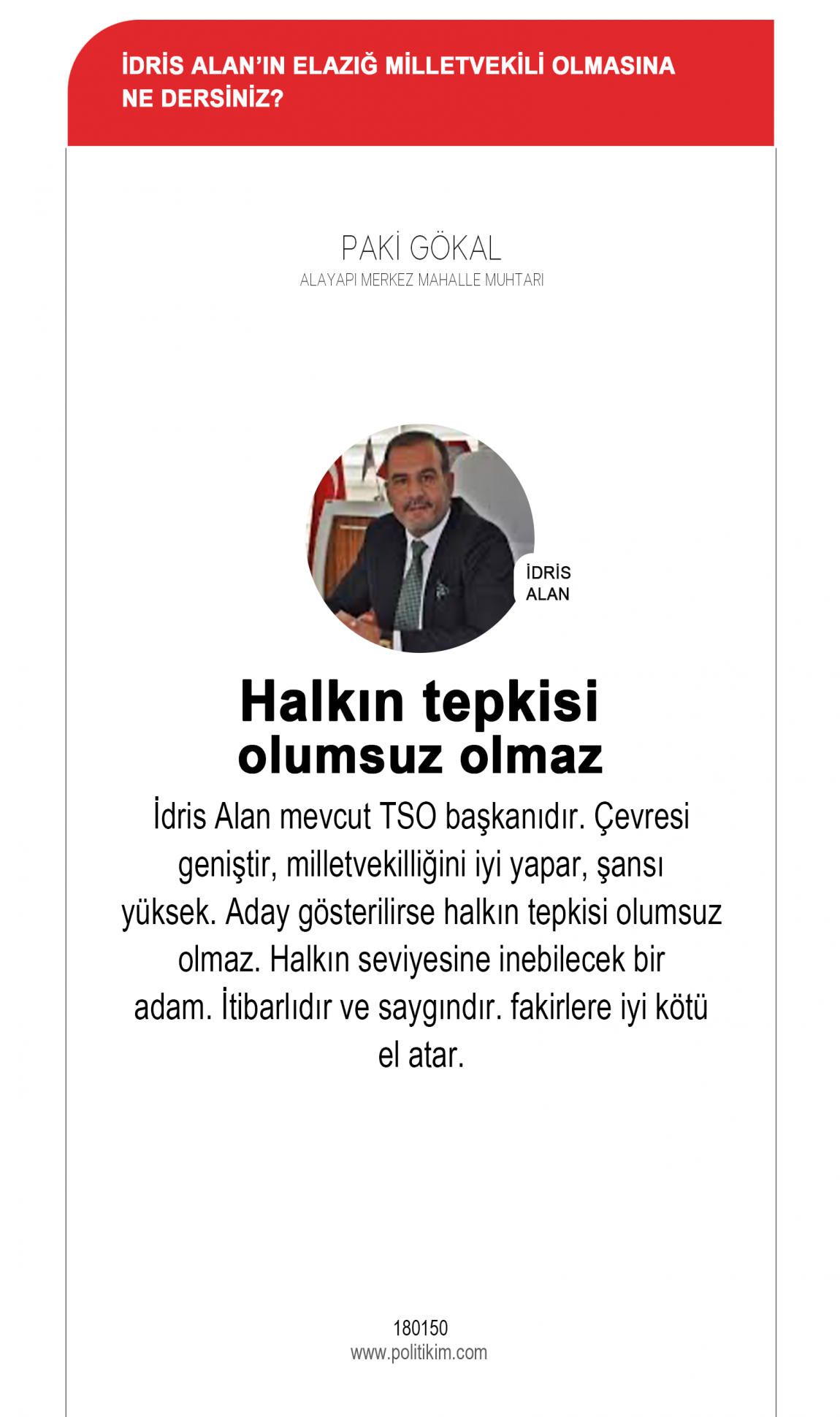 İDRİS ALAN'IN ELAZIĞ MİLLETVEKİLİ OLMASINA NE DERSİNİZ?

PAKİ GÖKAL
ALAYAPI MERKEZ MAHALLE MUHTARI

İDRİS ALAN

Halkın tepkisi olumsuz olmaz

İdris Alan mevcut TSO başkanıdır. Çevresi geniştir, milletvekilliğini iyi yapar, şansı yüksek. Aday gösterilirse halkın tepkisi olumsuz olmaz. Halkın seviyesine inebilecek bir adam. İtibarlıdır ve saygındır. fakirlere iyi kötü el atar.

180150
www.politikim.com